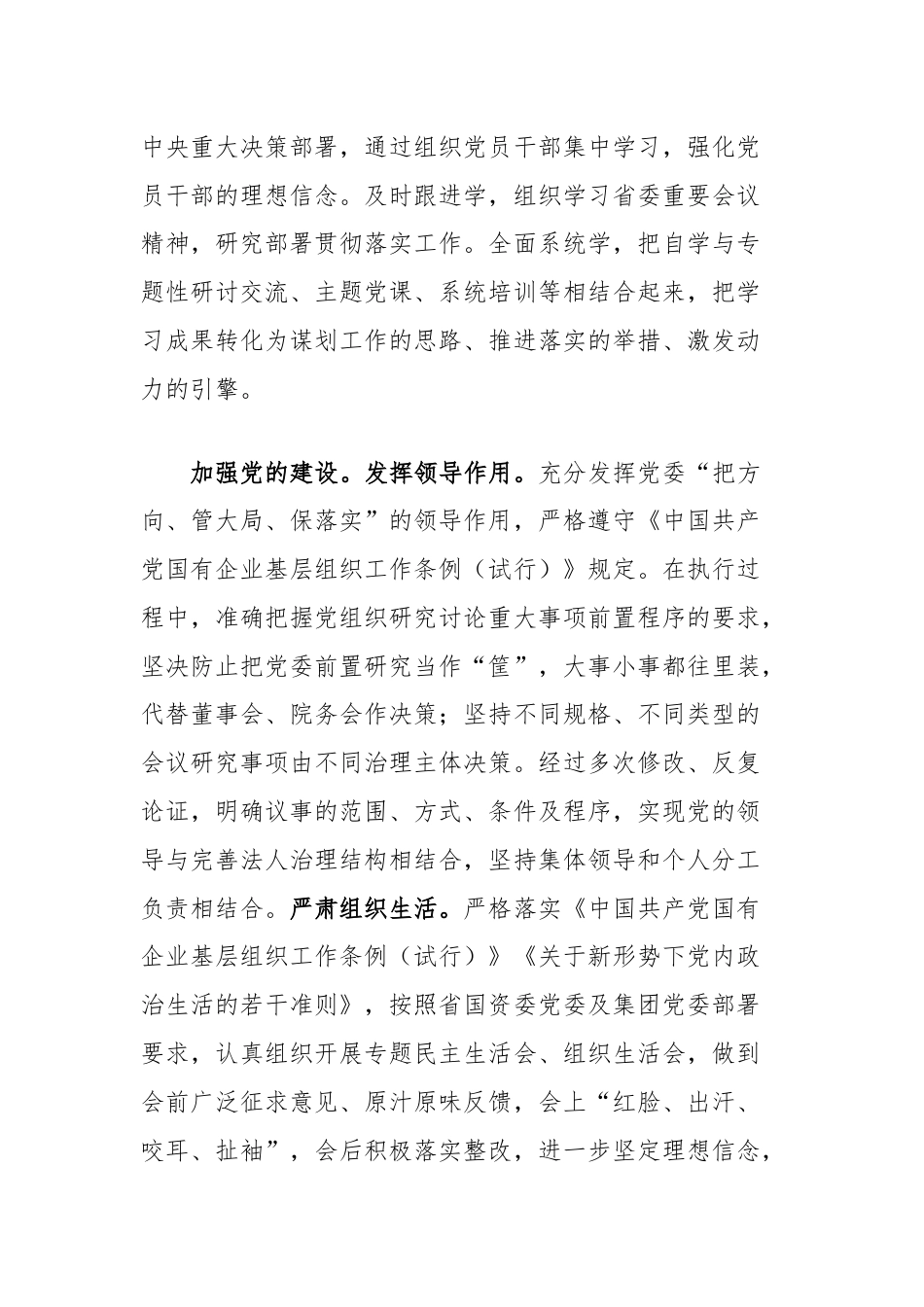 中央重大决策部署，通过组织党员干部集中学习，强化党员干部的理想信念。及时跟进学，组织学习省委重要会议精神，研究部署贯彻落实工作。全面系统学，把自学与专题性研讨交流、主题党课、系统培训等相结合起来，把学习成果转化为谋划工作的思路、推进落实的举措、激发动力的引擎。

加强党的建设。发挥领导作用。充分发挥党委“把方向、管大局、保落实”的领导作用，严格遵守《中国共产党国有企业基层组织工作条例（试行）》规定。在执行过程中，准确把握党组织研究讨论重大事项前置程序的要求，坚决防止把党委前置研究当作“筐”，大事小事都往里装，代替董事会、院务会作决策；坚持不同规格、不同类型的会议研究事项由不同治理主体决策。经过多次修改、反复论证，明确议事的范围、方式、条件及程序，实现党的领导与完善法人治理结构相结合，坚持集体领导和个人分工负责相结合。严肃组织生活。严格落实《中国共产党国有企业基层组织工作条例（试行）》《关于新形势下党内政治生活的若干准则》，按照省国资委党委及集团党委部署要求，认真组织开展专题民主生活会、组织生活会，做到会前广泛征求意见、原汁原味反馈，会上“红脸、出汗、咬耳、扯袖”，会后积极落实整改，进一步坚定理想信念，